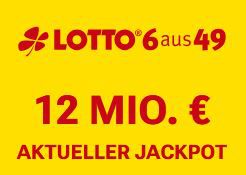 LOTTO® 6 aus 49

12 MIO. €

AKTUELLER JACKPOT